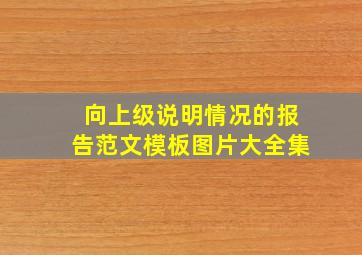 向上级说明情况的报告范文模板图片大全集